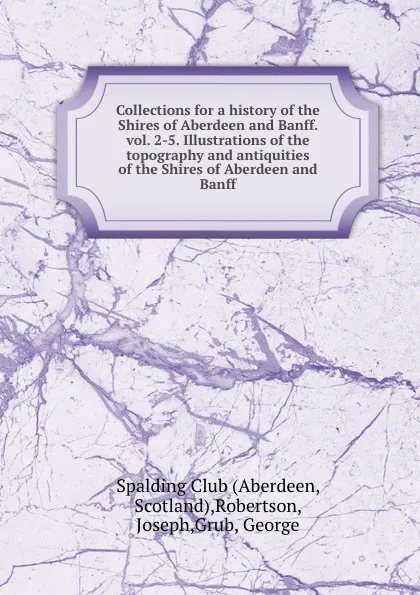 Collections for a history of the Shires of Aberdeen and Banff. vol. 2-5. Illustrations of the topography and antiquities of the Shires of Aberdeen and Banff

Spalding Club (Aberdeen, Scotland),Robertson, Joseph,Grub, George